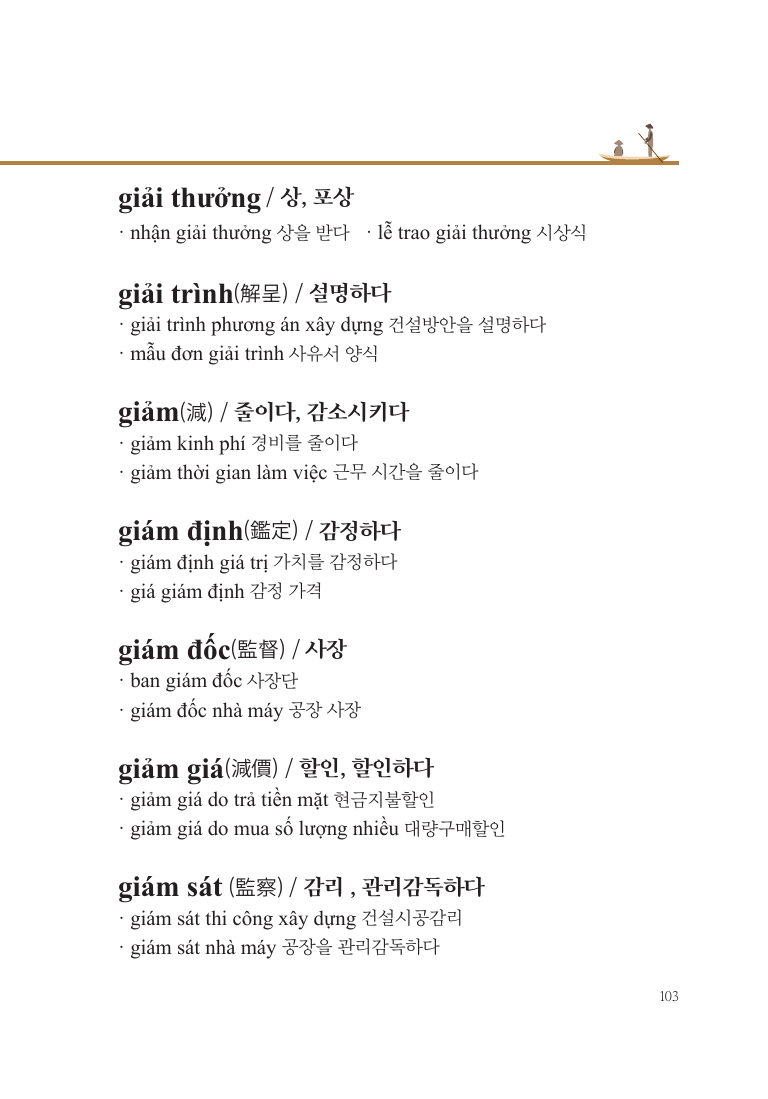 giải thưởng / 상, 포상
· nhận giải thưởng 상을 받다 · lễ trao giải thưởng 시상식

giải trình(解呈) / 설명하다
· giải trình phương án xây dựng 건설방안을 설명하다
· mẫu đơn giải trình 사유서 양식

giảm(減) / 줄이다, 감소시키다
· giảm kinh phí 경비를 줄이다
· giảm thời gian làm việc 근무 시간을 줄이다

giám định(鑑定) / 감정하다
· giám định giá trị 가치를 감정하다
· giá giám định 감정 가격

giám đốc(監督) / 사장
· ban giám đốc 사장단
· giám đốc nhà máy 공장 사장

giảm giá(減價) / 할인, 할인하다
· giảm giá do trả tiền mặt 현금지불할인
· giảm giá do mua số lượng nhiều 대량구매할인

giám sát (監察) / 감리 , 관리감독하다
· giám sát thi công xây dựng 건설시공감리
· giám sát nhà máy 공장을 관리감독하다

103